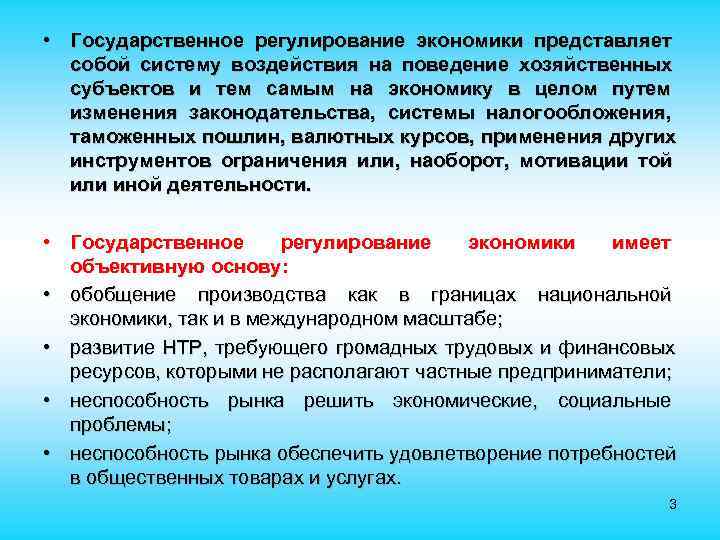 • Государственное регулирование экономики представляет собой систему воздействия на поведение хозяйственных субъектов и тем самым на экономику в целом путем изменения законодательства, системы налогообложения, таможенных пошлин, валютных курсов, применения других инструментов ограничения или, наоборот, мотивации той или иной деятельности.

• Государственное регулирование экономики имеет объективную основу:

• обобщение производства как в границах национальной экономики, так и в международном масштабе;

• развитие НТР, требующего громадных трудовых и финансовых ресурсов, которыми не располагают частные предприниматели;

• неспособность рынка решить экономические, социальные проблемы;

• неспособность рынка обеспечить удовлетворение потребностей в общественных товарах и услугах.

3